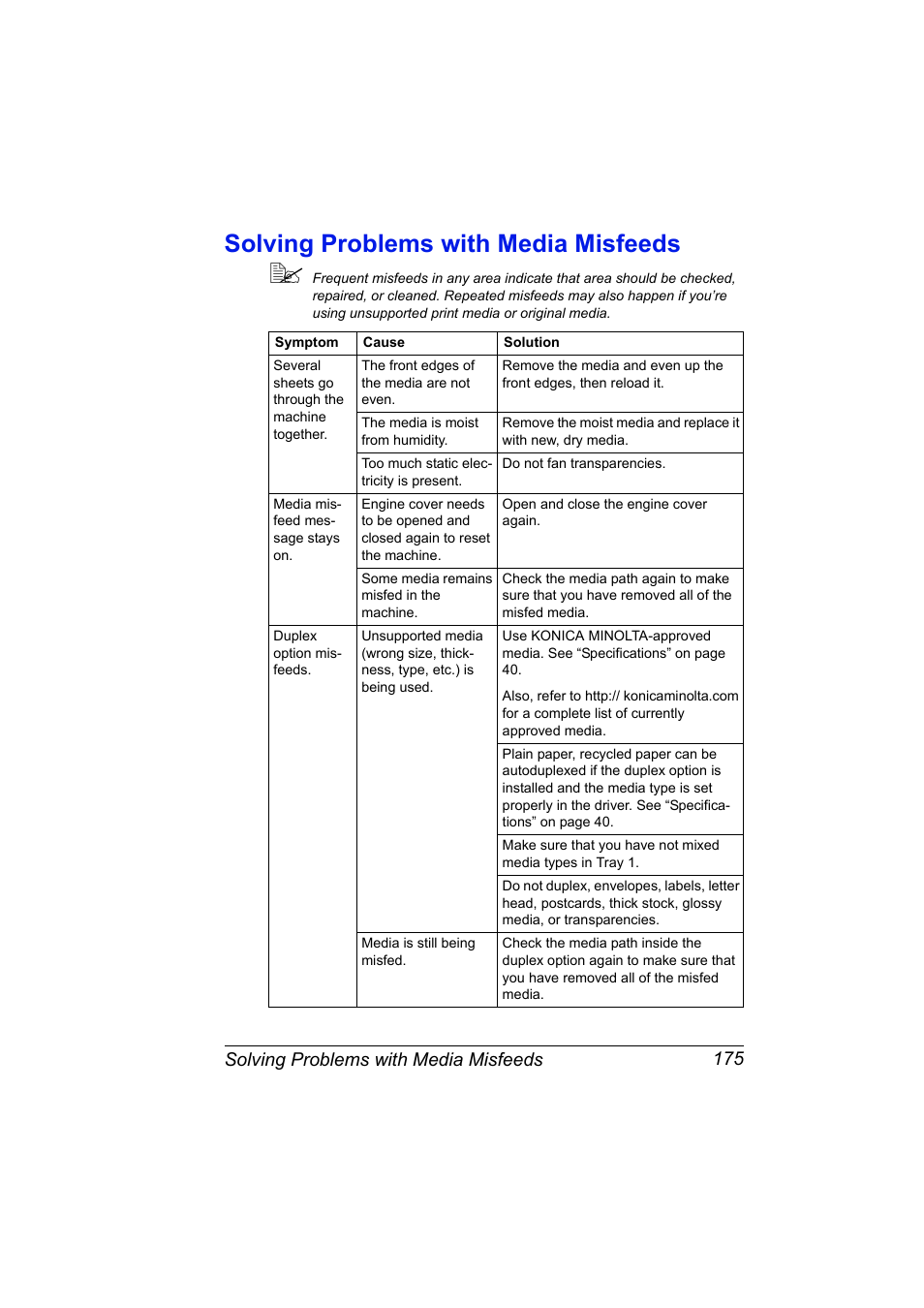 Solving Problems with Media Misfeeds

Frequent misfeeds in any area indicate that area should be checked, repaired, or cleaned. Repeated misfeeds may also happen if you're using unsupported print media or original media.

| Symptom | Cause | Solution |
|---|---|---|
| Several sheets go through the machine together. | The front edges of the media are not even. | Remove the media and even up the front edges, then reload it. |
| | The media is moist from humidity. | Remove the moist media and replace it with new, dry media. |
| | Too much static electricity is present. | Do not fan transparencies. |
| Media misfeed message stays on. | Engine cover needs to be opened and closed again to reset the machine. | Open and close the engine cover again. |
| | Some media remains misfed in the machine. | Check the media path again to make sure that you have removed all of the misfed media. |
| Duplex option misfeeds. | Unsupported media (wrong size, thickness, type, etc.) is being used. | Use KONICA MINOLTA-approved media. See “Specifications” on page 40. Also, refer to http:// konicaminolta.com for a complete list of currently approved media. |
| | | Plain paper, recycled paper can be autoduplexed if the duplex option is installed and the media type is set properly in the driver. See “Specifications” on page 40. |
| | | Make sure that you have not mixed media types in Tray 1. |
| | | Do not duplex, envelopes, labels, letter head, postcards, thick stock, glossy media, or transparencies. |
| | Media is still being misfed. | Check the media path inside the duplex option again to make sure that you have removed all of the misfed media. |

Solving Problems with Media Misfeeds 175